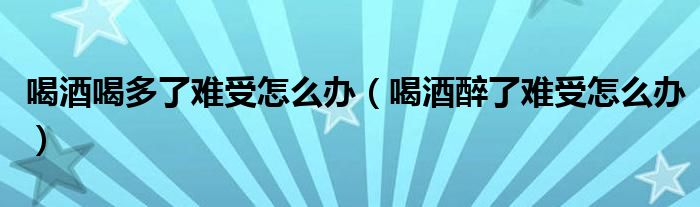 喝酒喝多了难受怎么办（喝酒醉了难受怎么办）